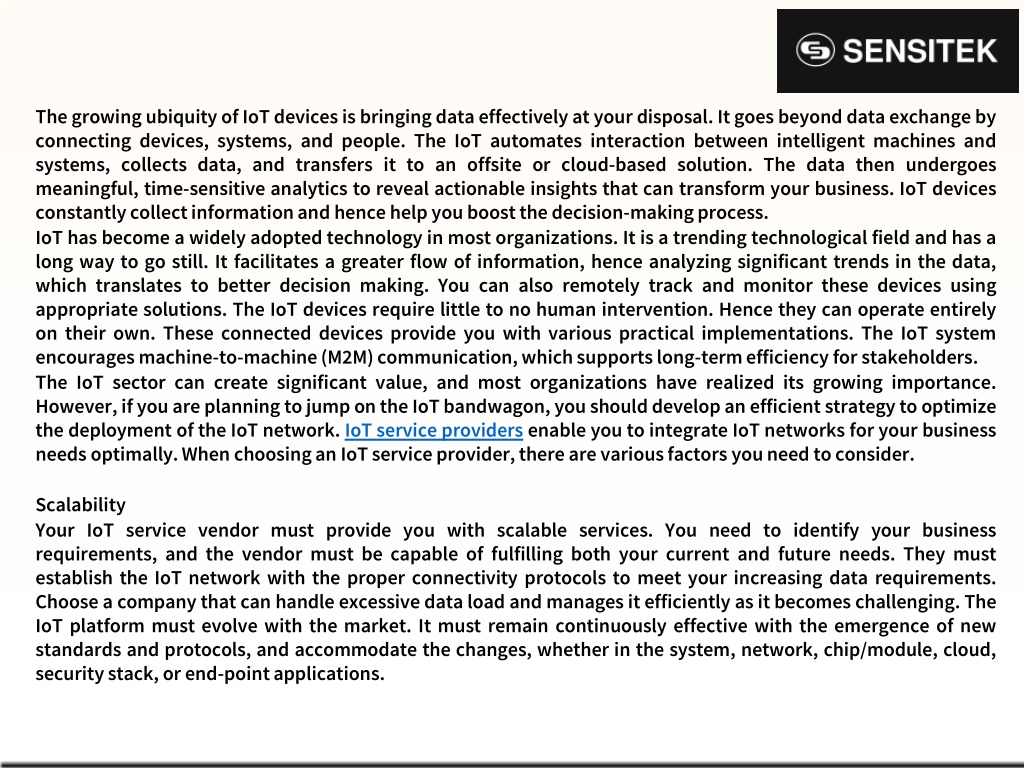 SENSITEK

The growing ubiquity of IoT devices is bringing data effectively at your disposal. It goes beyond data exchange by connecting devices, systems, and people. The IoT automates interaction between intelligent machines and systems, collects data, and transfers it to an offsite or cloud-based solution. The data then undergoes meaningful, time-sensitive analytics to reveal actionable insights that can transform your business. IoT devices constantly collect information and hence help you boost the decision-making process.
IoT has become a widely adopted technology in most organizations. It is a trending technological field and has a long way to go still. It facilitates a greater flow of information, hence analyzing significant trends in the data, which translates to better decision making. You can also remotely track and monitor these devices using appropriate solutions. The IoT devices require little to no human intervention. Hence they can operate entirely on their own. These connected devices provide you with various practical implementations. The IoT system encourages machine-to-machine (M2M) communication, which supports long-term efficiency for stakeholders.
The IoT sector can create significant value, and most organizations have realized its growing importance. However, if you are planning to jump on the IoT bandwagon, you should develop an efficient strategy to optimize the deployment of the IoT network. IoT service providers enable you to integrate IoT networks for your business needs optimally. When choosing an IoT service provider, there are various factors you need to consider.

Scalability
Your IoT service vendor must provide you with scalable services. You need to identify your business requirements, and the vendor must be capable of fulfilling both your current and future needs. They must establish the IoT network with the proper connectivity protocols to meet your increasing data requirements. Choose a company that can handle excessive data load and manages it efficiently as it becomes challenging. The IoT platform must evolve with the market. It must remain continuously effective with the emergence of new standards and protocols, and accommodate the changes, whether in the system, network, chip/module, cloud, security stack, or end-point applications.